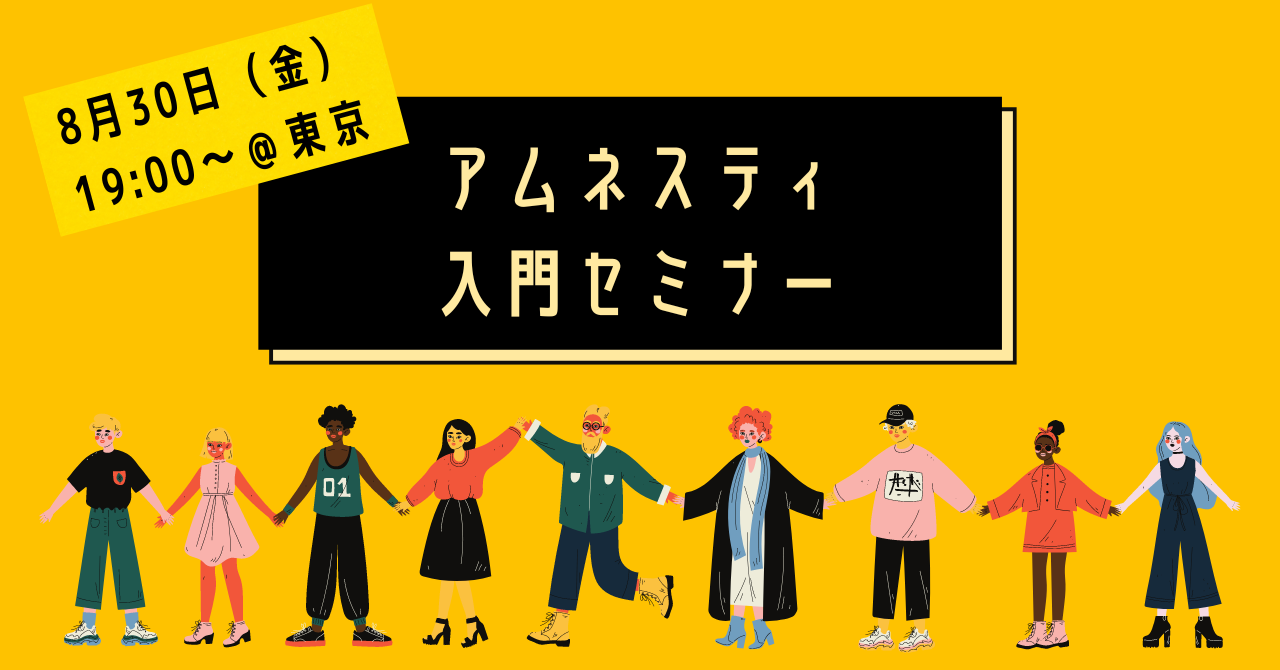 8月30日（金）
19:00～@東京

アムネスティ
入門セミナー

01